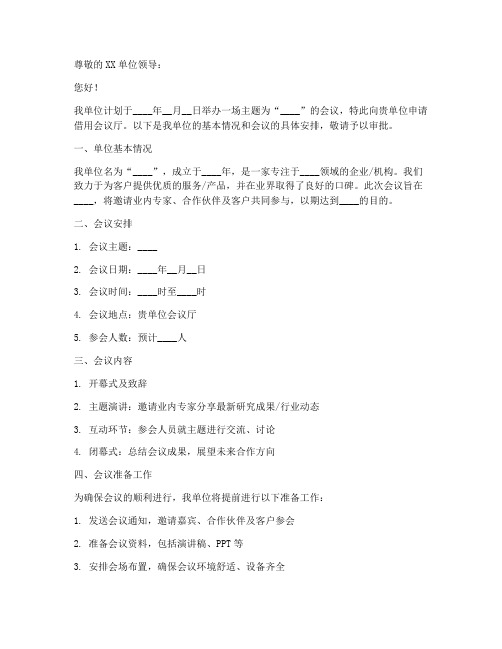 尊敬的 XX 单位领导：

您好！

我单位计划于____年__月__日举办一场主题为“____”的会议，特此向贵单位申请借用会议厅。以下是我单位的基本情况和会议的具体安排，敬请予以审批。

一、单位基本情况

我单位名为“____”，成立于____年，是一家专注于____领域的企业/机构。我们致力于为客户提供优质的服务/产品，并在业界取得了良好的口碑。此次会议旨在____，将邀请业内专家、合作伙伴及客户共同参与，以期达到____的目的。

二、会议安排

1. 会议主题：____

2. 会议日期：____年__月__日

3. 会议时间：____时至____时

4. 会议地点：贵单位会议厅

5. 参会人数：预计____人

三、会议内容

1. 开幕式及致辞

2. 主题演讲：邀请业内专家分享最新研究成果/行业动态

3. 互动环节：参会人员就主题进行交流、讨论

4. 闭幕式：总结会议成果，展望未来合作方向

四、会议准备工作

为确保会议的顺利进行，我单位将提前进行以下准备工作：

1. 发送会议通知，邀请嘉宾、合作伙伴及客户参会

2. 准备会议资料，包括演讲稿、PPT 等

3. 安排会场布置，确保会议环境舒适、设备齐全